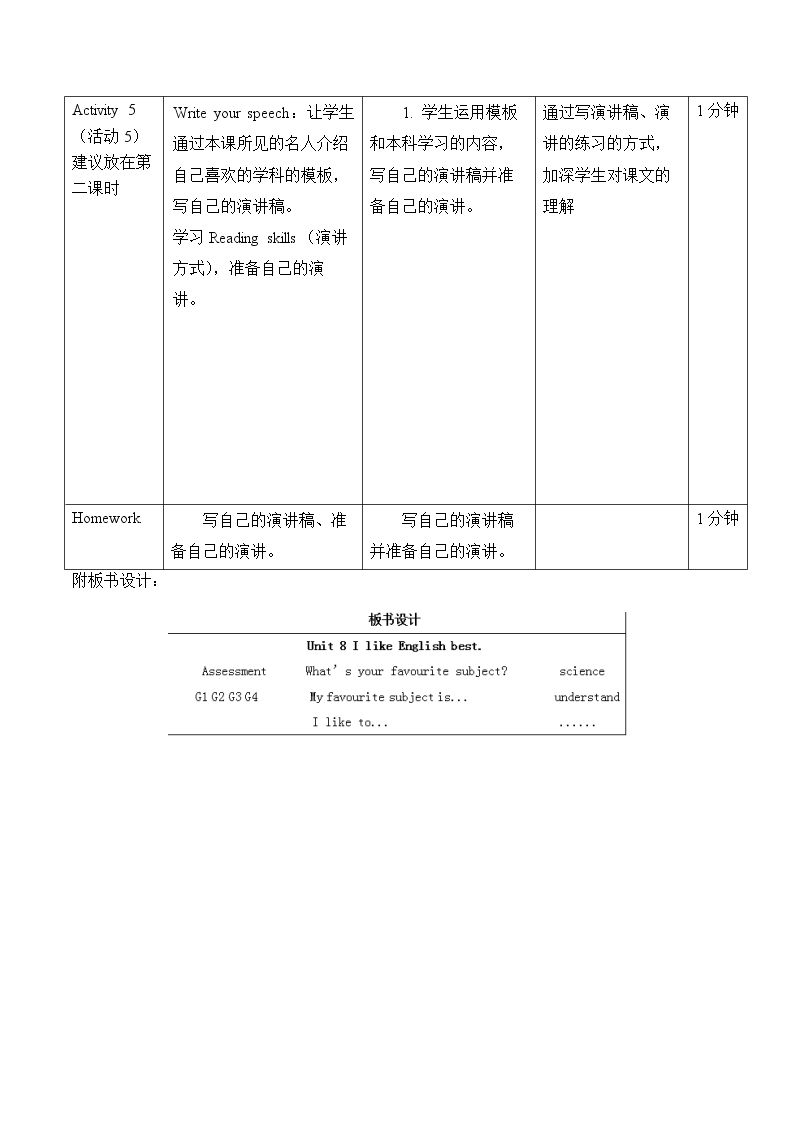 | Activity 5（活动5）建议放在第二课时 | Write your speech：让学生通过本课所见的名人介绍自己喜欢的学科的模板，写自己的演讲稿。学习Reading skills（演讲方式），准备自己的演讲。 | 1.学生运用模板和本科学习的内容，写自己的演讲稿并准备自己的演讲。 | 通过写演讲稿、演讲的练习的方式，加深学生对课文的理解 | 1分钟 |
|---|---|---|---|---|
| Homework | 写自己的演讲稿、准备自己的演讲。 | 写自己的演讲稿并准备自己的演讲。 |  | 1分钟 |

附板书设计：

板书设计

Unit 8 I like English best.

Assessment
G1 G2 G3 G4

What's your favourite subject?
My favourite subject is...
I like to...

science
understand
......